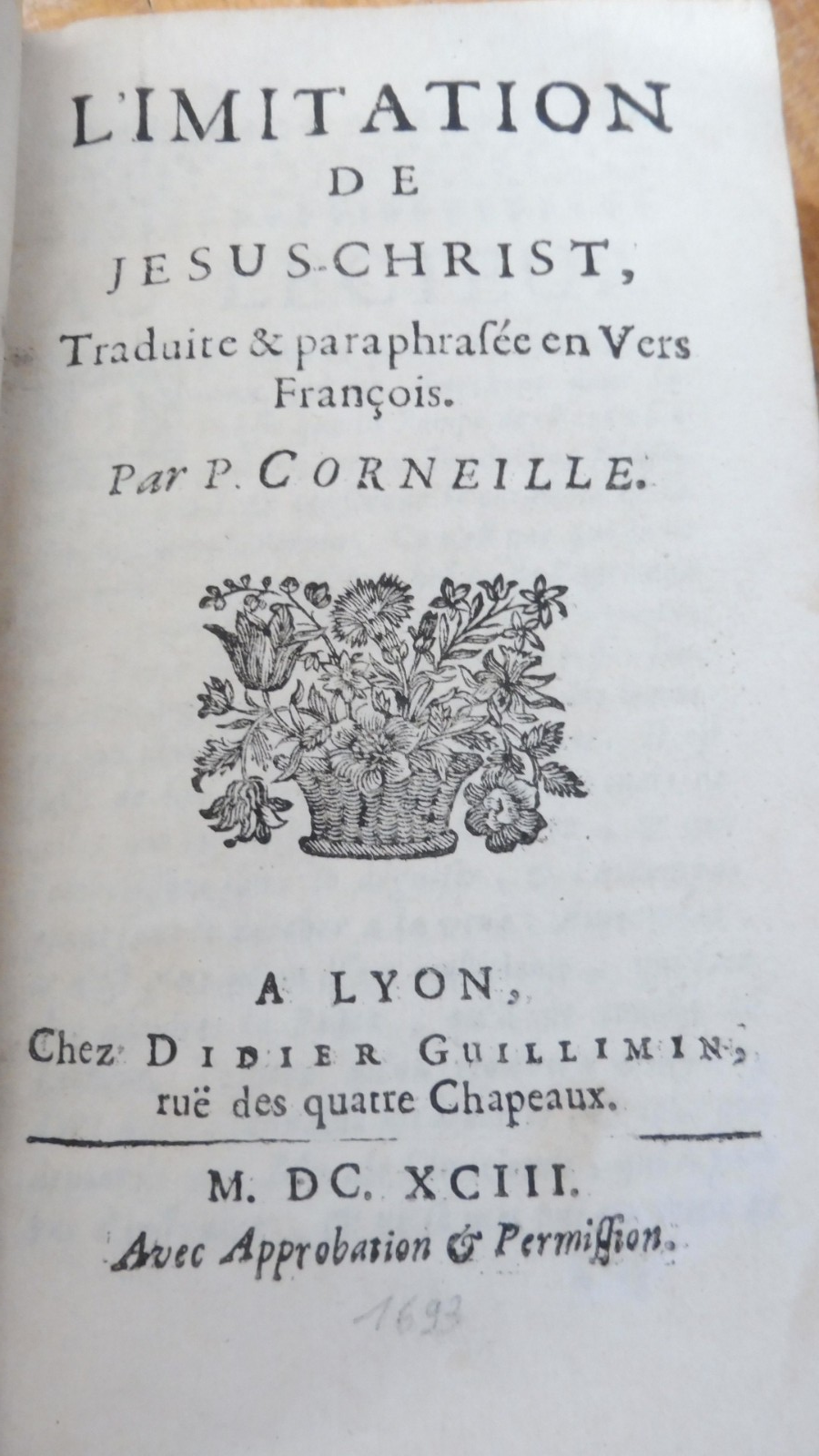 L'IMITATION
DE
JESUS-CHRIST,
Traduite & paraphrasée en Vers François.

Par P. CORNEILLE.

A LYON,
Chez DIDIER GUILLIMIN,
ruë des quatre Chapeaux.

M. DC. XCIII.
Avec Approbation & Permission.

1693